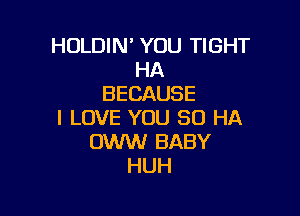 HOLDIN' YOU TIGHT
HA
BECAUSE
I LOVE YOU SO HA
OWW BABY
HUH